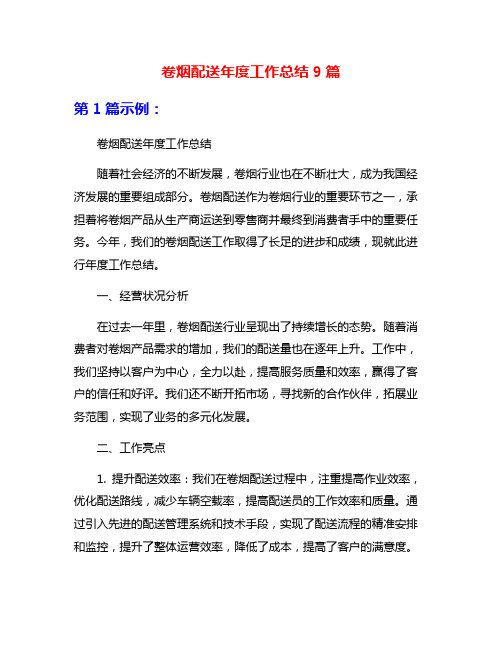 卷烟配送年度工作总结 9 篇

第 1 篇示例：

卷烟配送年度工作总结

随着社会经济的不断发展，卷烟行业也在不断壮大，成为我国经济发展的重要组成部分。卷烟配送作为卷烟行业的重要环节之一，承担着将卷烟产品从生产商运送到零售商并最终到消费者手中的重要任务。今年，我们的卷烟配送工作取得了长足的进步和成绩，现就此进行年度工作总结。

一、经营状况分析

在过去一年里，卷烟配送行业呈现出了持续增长的态势。随着消费者对卷烟产品需求的增加，我们的配送量也在逐年上升。工作中，我们坚持以客户为中心，全力以赴，提高服务质量和效率，赢得了客户的信任和好评。我们还不断开拓市场，寻找新的合作伙伴，拓展业务范围，实现了业务的多元化发展。

二、工作亮点

1. 提升配送效率：我们在卷烟配送过程中，注重提高作业效率，优化配送路线，减少车辆空载率，提高配送员的工作效率和质量。通过引入先进的配送管理系统和技术手段，实现了配送流程的精准安排和监控，提升了整体运营效率，降低了成本，提高了客户的满意度。